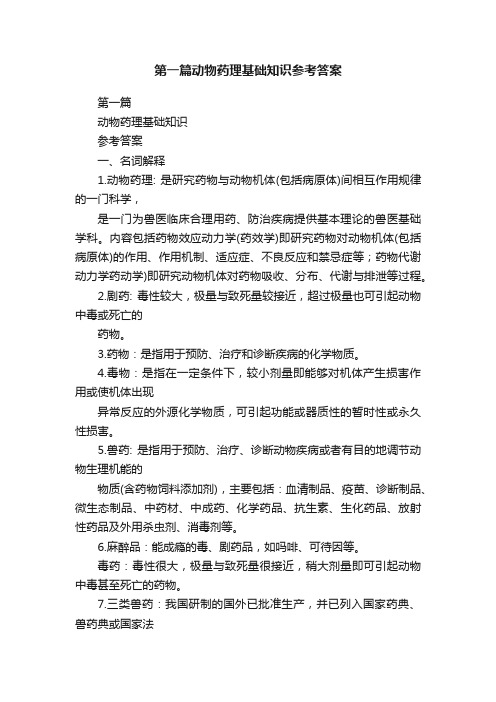 第一篇动物药理基础知识参考答案

第一篇

动物药理基础知识

参考答案

一、名词解释

1.动物药理: 是研究药物与动物机体(包括病原体)间相互作用规律的一门科学，

是一门为兽医临床合理用药、防治疾病提供基本理论的兽医基础学科。内容包括药物效应动力学(药效学)即研究药物对动物机体(包括病原体)的作用、作用机制、适应症、不良反应和禁忌症等；药物代谢动力学药动学)即研究动物机体对药物吸收、分布、代谢与排泄等过程。

2.剧药: 毒性较大，极量与致死量较接近，超过极量也可引起动物中毒或死亡的

药物。

3.药物：是指用于预防、治疗和诊断疾病的化学物质。

4.毒物：是指在一定条件下，较小剂量即能够对机体产生损害作用或使机体出现

异常反应的外源化学物质，可引起功能或器质性的暂时性或永久性损害。

5.兽药: 是指用于预防、治疗、诊断动物疾病或者有目的地调节动物生理机能的

物质(含药物饲料添加剂)，主要包括：血清制品、疫苗、诊断制品、微生态制品、中药材、中成药、化学药品、抗生素、生化药品、放射性药品及外用杀虫剂、消毒剂等。

6.麻醉品：能成瘾的毒、剧药品，如吗啡、可待因等。

毒药：毒性很大，极量与致死量很接近，稍大剂量即可引起动物中毒甚至死亡的药物。

7.三类兽药：我国研制的国外已批准生产，并已列入国家药典、兽药典或国家法